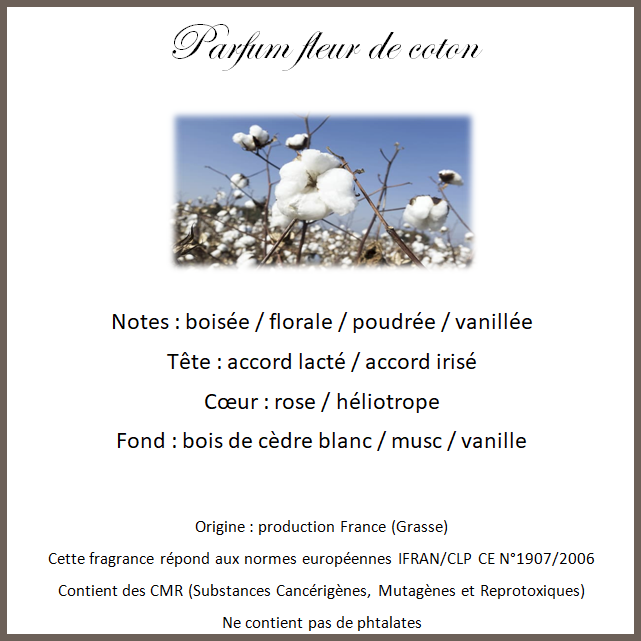 Parfum fleur de coton

Notes : boisée / florale / poudrée / vanillée

Tête : accord lacté / accord irisé

Cœur : rose / héliotrope

Fond : bois de cèdre blanc / musc / vanille

Origine : production France (Grasse)

Cette fragrance répond aux normes européennes IFRAN/CLP CE N°1907/2006

Contient des CMR (Substances Cancérigènes, Mutagènes et Reprotoxiques)

Ne contient pas de phtalates